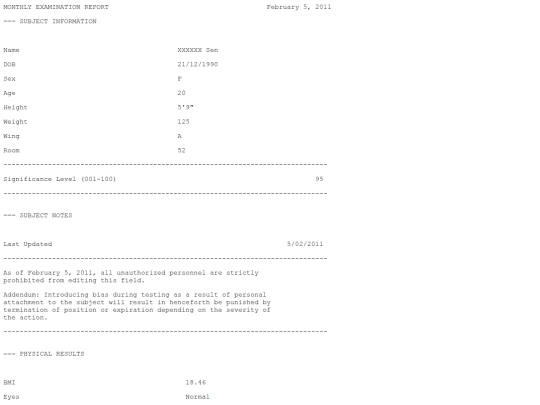 MONTHLY EXAMINATION REPORT February 5, 2011

=== SUBJECT INFORMATION

Name XXXXXX Sen

DOB 21/12/1990

Sex F

Age 20

Height 5'9"

Weight 125

Wing A

Room 52

--------------------------------------------------------------------------------

Significance Level (001-100) 95

--------------------------------------------------------------------------------

=== SUBJECT NOTES

Last Updated 5/02/2011

--------------------------------------------------------------------------------

As of February 5, 2011, all unauthorized personnel are strictly prohibited from editing this field.

Addendum: Introducing bias during testing as a result of personal attachment to the subject will result in henceforth be punished by termination of position or expiration depending on the severity of the action.

--------------------------------------------------------------------------------

=== PHYSICAL RESULTS

BMI 18.46

Eyes Normal